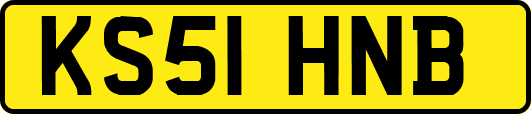 KS51 HNB